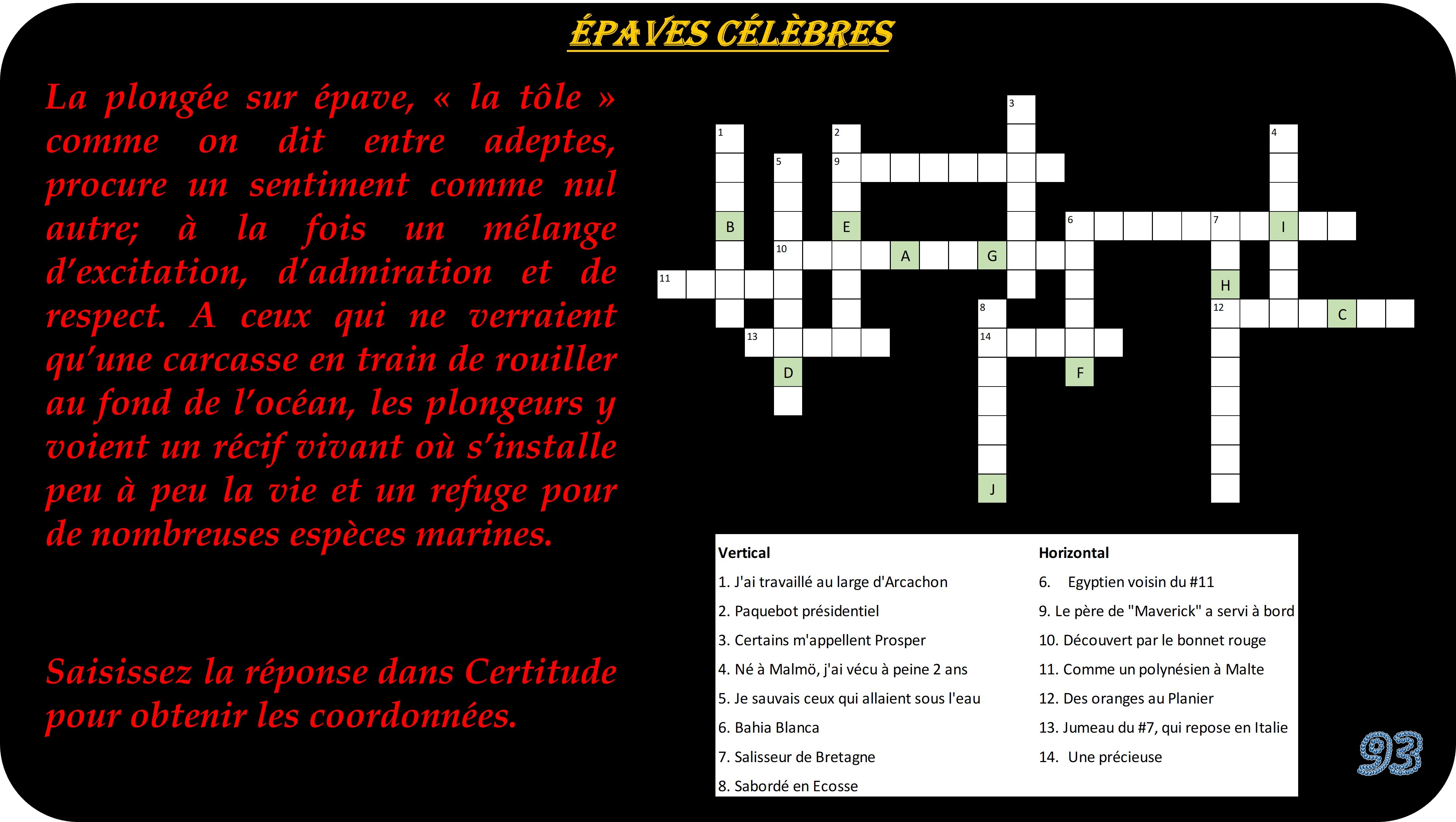 ÉPAVES CÉLÈBRES

La plongée sur épave, « la tôle » comme on dit entre adeptes, procure un sentiment comme nul autre; à la fois un mélange d'excitation, d'admiration et de respect. A ceux qui ne verraient qu'une carcasse en train de rouiller au fond de l'océan, les plongeurs y voient un récif vivant où s'installe peu à peu la vie et un refuge pour de nombreuses espèces marines.

Saisissez la réponse dans Certitude pour obtenir les coordonnées.

3
1 2 4
5 9
B E 6 7 I
10 A G
11 H
8 12 C
13 14
D F
J

Vertical
1. J'ai travaillé au large d'Arcachon
2. Paquebot présidentiel
3. Certains m'appellent Prosper
4. Né à Malmö, j'ai vécu à peine 2 ans
5. Je sauvais ceux qui allaient sous l'eau
6. Bahia Blanca
7. Salisseur de Bretagne
8. Sabordé en Ecosse

Horizontal
6. Egyptien voisin du #11
9. Le père de "Maverick" a servi à bord
10. Découvert par le bonnet rouge
11. Comme un polynésien à Malte
12. Des oranges au Planier
13. Jumeau du #7, qui repose en Italie
14. Une précieuse

93